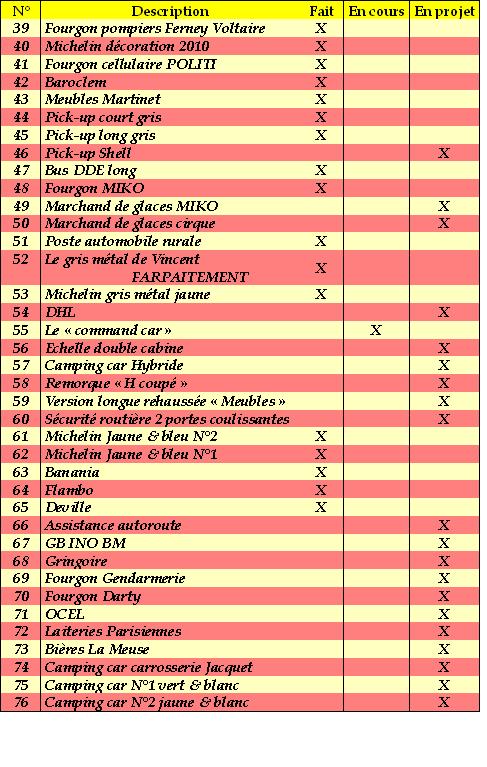 | N° | Description | Fait | En cours | En projet |
|---|---|---|---|---|
| 39 | Fourgon pompiers Ferney Voltaire | X | | |
| 40 | Michelin décoration 2010 | X | | |
| 41 | Fourgon cellulaire POLITI | X | | |
| 42 | Baroclem | X | | |
| 43 | Meubles Martinet | X | | |
| 44 | Pick-up court gris | X | | |
| 45 | Pick-up long gris | X | | |
| 46 | Pick-up Shell | | | X |
| 47 | Bus DDE long | X | | |
| 48 | Fourgon MIKO | X | | |
| 49 | Marchand de glaces MIKO | | | X |
| 50 | Marchand de glaces cirque | | | X |
| 51 | Poste automobile rurale | X | | |
| 52 | Le gris métal de Vincent FARPAITEMENT | X | | |
| 53 | Michelin gris métal jaune | X | | |
| 54 | DHL | | | X |
| 55 | Le « command car » | | X | |
| 56 | Echelle double cabine | | | X |
| 57 | Camping car Hybride | | | X |
| 58 | Remorque « H coupé » | | | X |
| 59 | Version longue rehaussée « Meubles » | | | X |
| 60 | Sécurité routière 2 portes coulissantes | | | X |
| 61 | Michelin Jaune & bleu N°2 | X | | |
| 62 | Michelin Jaune & bleu N°1 | X | | |
| 63 | Banania | X | | |
| 64 | Flambo | X | | |
| 65 | Deville | X | | |
| 66 | Assistance autoroute | | | X |
| 67 | GB INO BM | | | X |
| 68 | Gringoire | | | X |
| 69 | Fourgon Gendarmerie | | | X |
| 70 | Fourgon Darty | | | X |
| 71 | OCEL | | | X |
| 72 | Laiteries Parisiennes | | | X |
| 73 | Bières La Meuse | | | X |
| 74 | Camping car carrosserie Jacquet | | | X |
| 75 | Camping car N°1 vert & blanc | | | X |
| 76 | Camping car N°2 jaune & blanc | | | X |